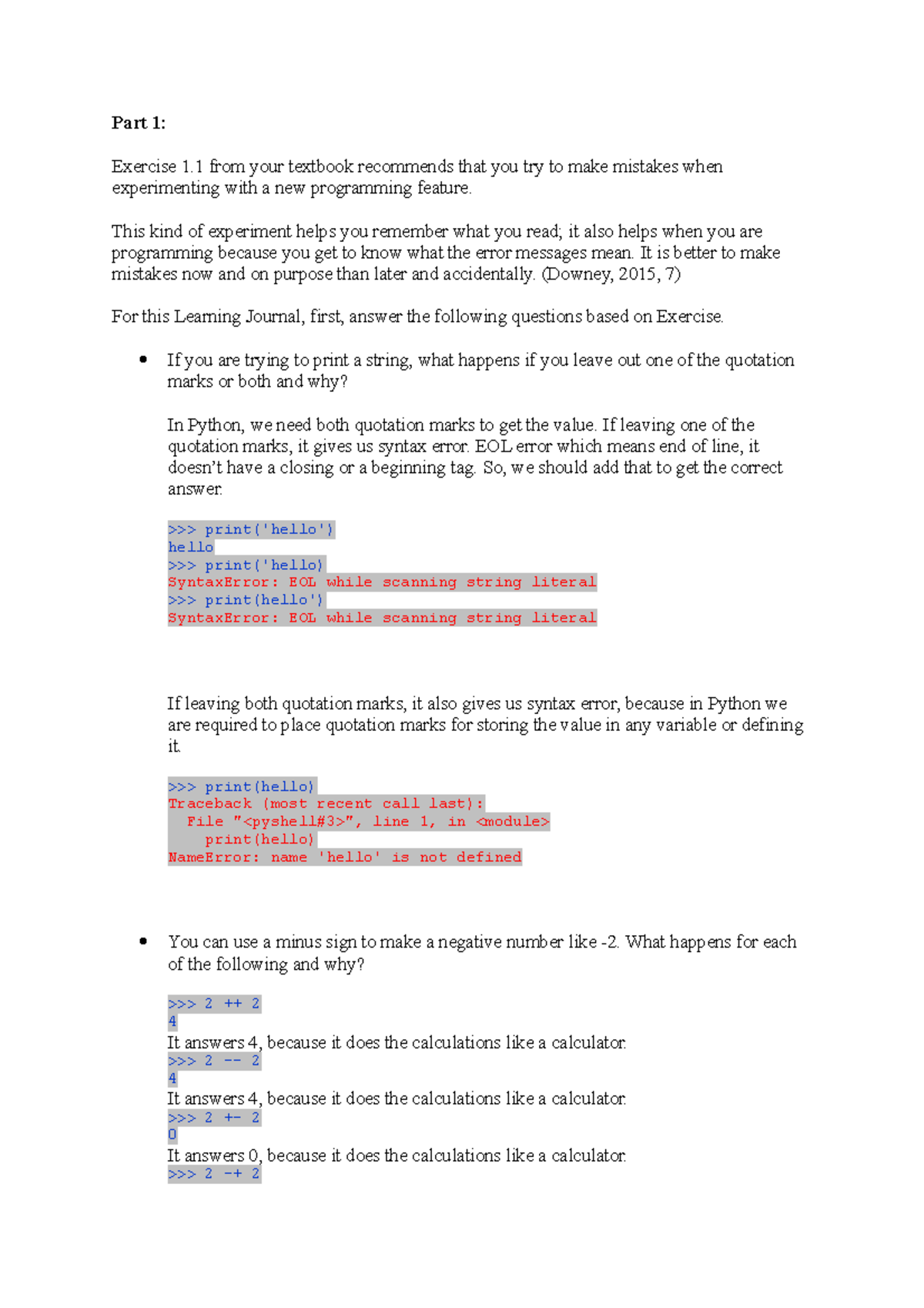 Part 1:

Exercise 1.1 from your textbook recommends that you try to make mistakes when experimenting with a new programming feature.

This kind of experiment helps you remember what you read; it also helps when you are programming because you get to know what the error messages mean. It is better to make mistakes now and on purpose than later and accidentally. (Downey, 2015, 7)

For this Learning Journal, first, answer the following questions based on Exercise.

• If you are trying to print a string, what happens if you leave out one of the quotation marks or both and why?

In Python, we need both quotation marks to get the value. If leaving one of the quotation marks, it gives us syntax error. EOL error which means end of line, it doesn't have a closing or a beginning tag. So, we should add that to get the correct answer.

>>> print('hello')
hello
>>> print('hello)
SyntaxError: EOL while scanning string literal
>>> print(hello')
SyntaxError: EOL while scanning string literal

If leaving both quotation marks, it also gives us syntax error, because in Python we are required to place quotation marks for storing the value in any variable or defining it.

>>> print(hello)
Traceback (most recent call last):
  File "<pyshell#3>", line 1, in <module>
    print(hello)
NameError: name 'hello' is not defined

• You can use a minus sign to make a negative number like -2. What happens for each of the following and why?

>>> 2 ++ 2
4
It answers 4, because it does the calculations like a calculator.
>>> 2 -- 2
4
It answers 4, because it does the calculations like a calculator.
>>> 2 +- 2
0
It answers 0, because it does the calculations like a calculator.
>>> 2 -+ 2